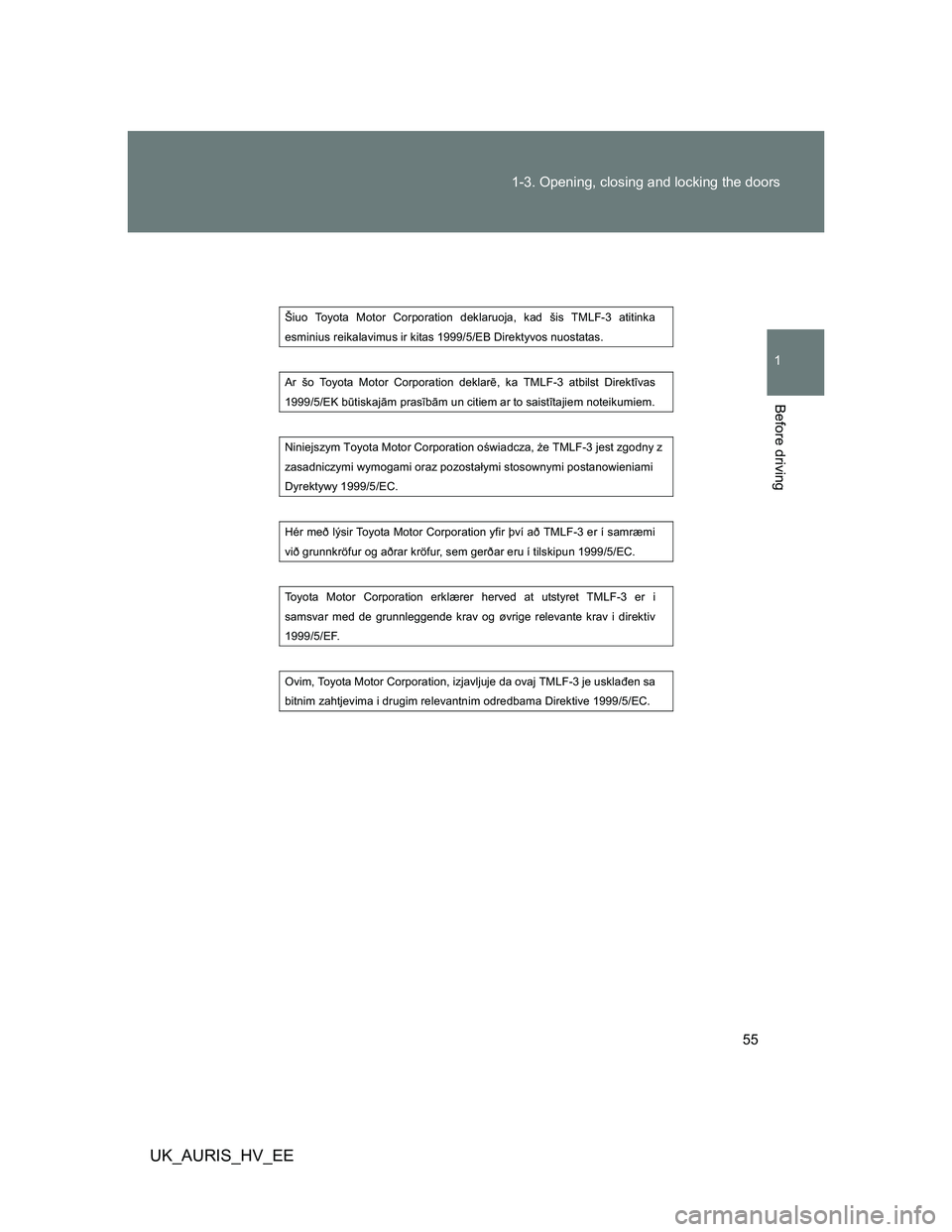 1-3. Opening, closing and locking the doors

1

Before driving

Šiuo Toyota Motor Corporation deklaruoja, kad šis TMLF-3 atitinka esminius reikalavimus ir kitas 1999/5/EB Direktyvos nuostatas.

Ar šo Toyota Motor Corporation deklarē, ka TMLF-3 atbilst Direktīvas 1999/5/EK būtiskajām prasībām un citiem ar to saistītajiem noteikumiem.

Niniejszym Toyota Motor Corporation oświadcza, że TMLF-3 jest zgodny z zasadniczymi wymogami oraz pozostałymi stosownymi postanowieniami Dyrektywy 1999/5/EC.

Hér með lýsir Toyota Motor Corporation yfir því að TMLF-3 er í samræmi við grunnkröfur og aðrar kröfur, sem gerðar eru í tilskipun 1999/5/EC.

Toyota Motor Corporation erklærer herved at utstyret TMLF-3 er i samsvar med de grunnleggende krav og øvrige relevante krav i direktiv 1999/5/EF.

Ovim, Toyota Motor Corporation, izjavljuje da ovaj TMLF-3 je usklađen sa bitnim zahtjevima i drugim relevantnim odredbama Direktive 1999/5/EC.

55

UK_AURIS_HV_EE

carmanualsonline.info